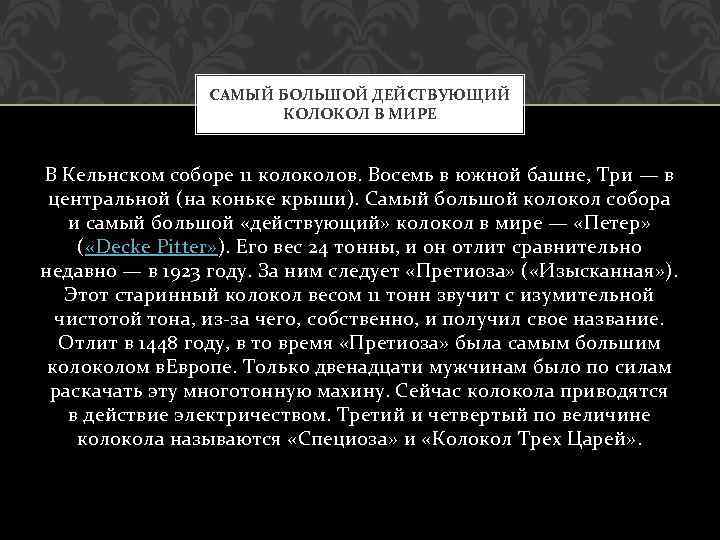 САМЫЙ БОЛЬШОЙ ДЕЙСТВУЮЩИЙ КОЛОКОЛ В МИРЕ

В Кельнском соборе 11 колоколов. Восемь в южной башне, Три — в центральной (на коньке крыши). Самый большой колокол собора и самый большой «действующий» колокол в мире — «Петер» («Decke Pitter»). Его вес 24 тонны, и он отлит сравнительно недавно — в 1923 году. За ним следует «Претиоза» («Изысканная»). Этот старинный колокол весом 11 тонн звучит с изумительной чистотой тона, из-за чего, собственно, и получил свое название. Отлит в 1448 году, в то время «Претиоза» была самым большим колоколом вЕвропе. Только двенадцати мужчинам было по силам раскачать эту многотонную махину. Сейчас колокола приводятся в действие электричеством. Третий и четвертый по величине колокола называются «Специоза» и «Колокол Трех Царей».